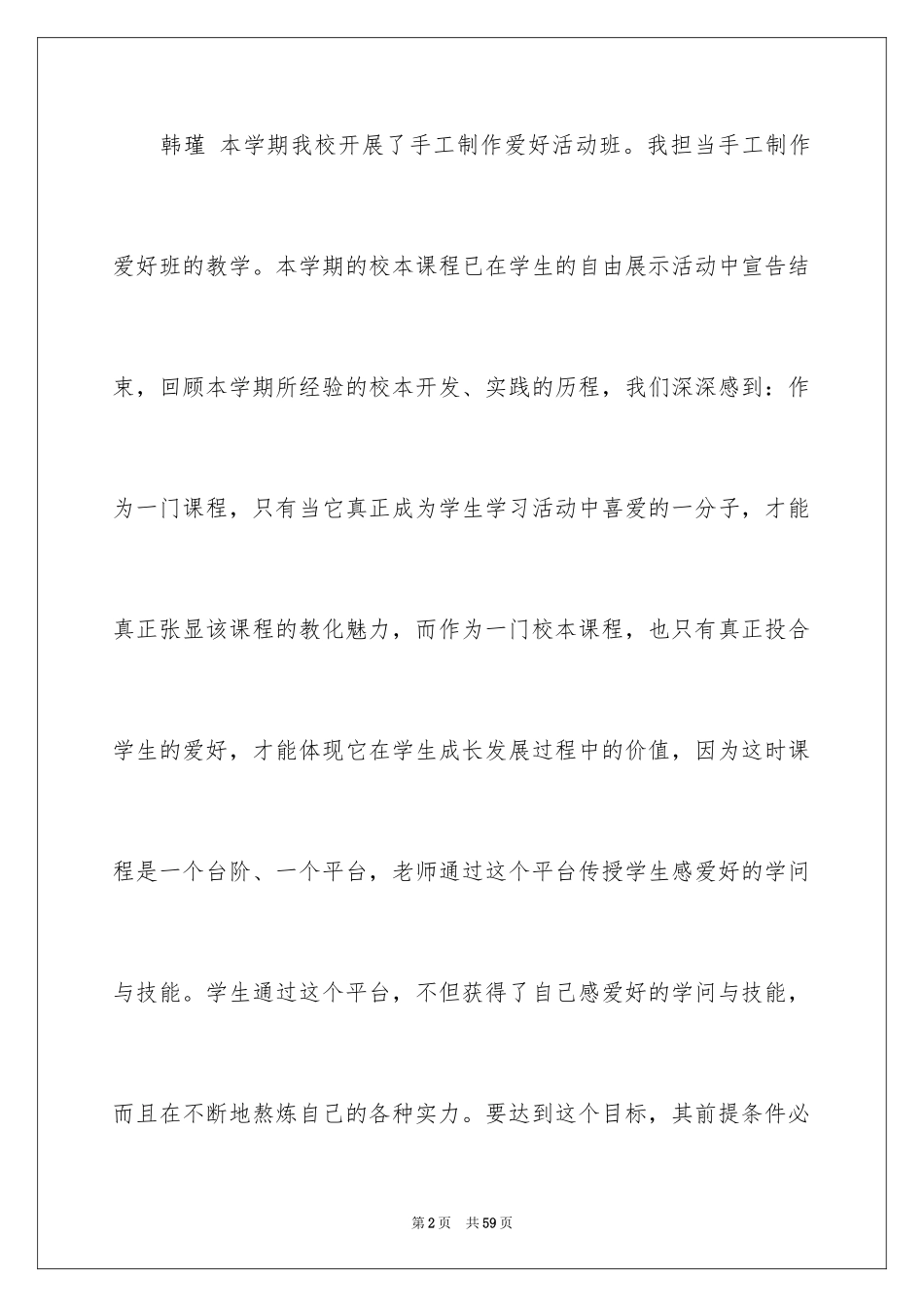 韩瑾 本学期我校开展了手工制作爱好活动班。我担当手工制作爱好班的教学。本学期的校本课程已在学生的自由展示活动中宣告结束，回顾本学期所经验的校本开发、实践的历程，我们深深感到：作为一门课程，只有当它真正成为学生学习活动中喜爱的一分子，才能真正张显该课程的教化魅力，而作为一门校本课程，也只有真正投合学生的爱好，才能体现它在学生成长发展过程中的价值，因为这时课程是一个台阶、一个平台，老师通过这个平台传授学生感爱好的学问与技能。学生通过这个平台，不但获得了自己感爱好的学问与技能，而且在不断地熬炼自己的各种实力。要达到这个目标，其前提条件必

第2页 共59页